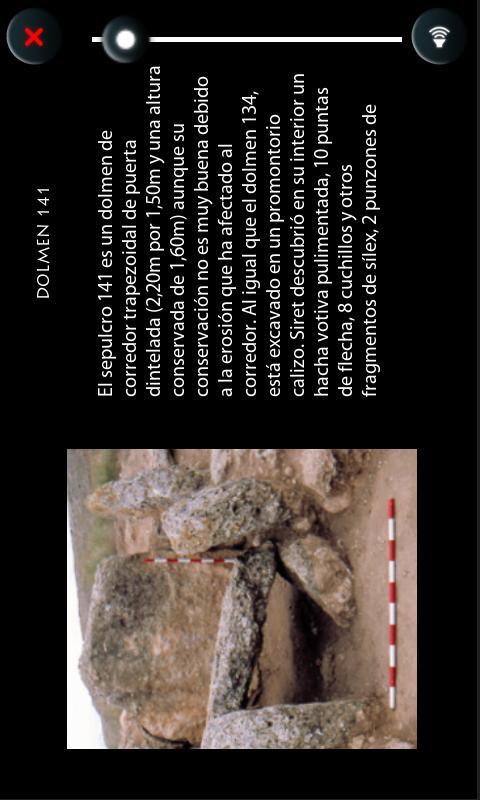 DOLMEN 141

El sepulcro 141 es un dolmen de corredor trapezoidal de puerta dintelada (2,20m por 1,50m y una altura conservada de 1,60m) aunque su conservación no es muy buena debido a la erosión que ha afectado al corredor. Al igual que el dolmen 134, está excavado en un promontorio calizo. Siret descubrió en su interior un hacha votiva pulimentada, 10 puntas de flecha, 8 cuchillos y otros fragmentos de sílex, 2 punzones de